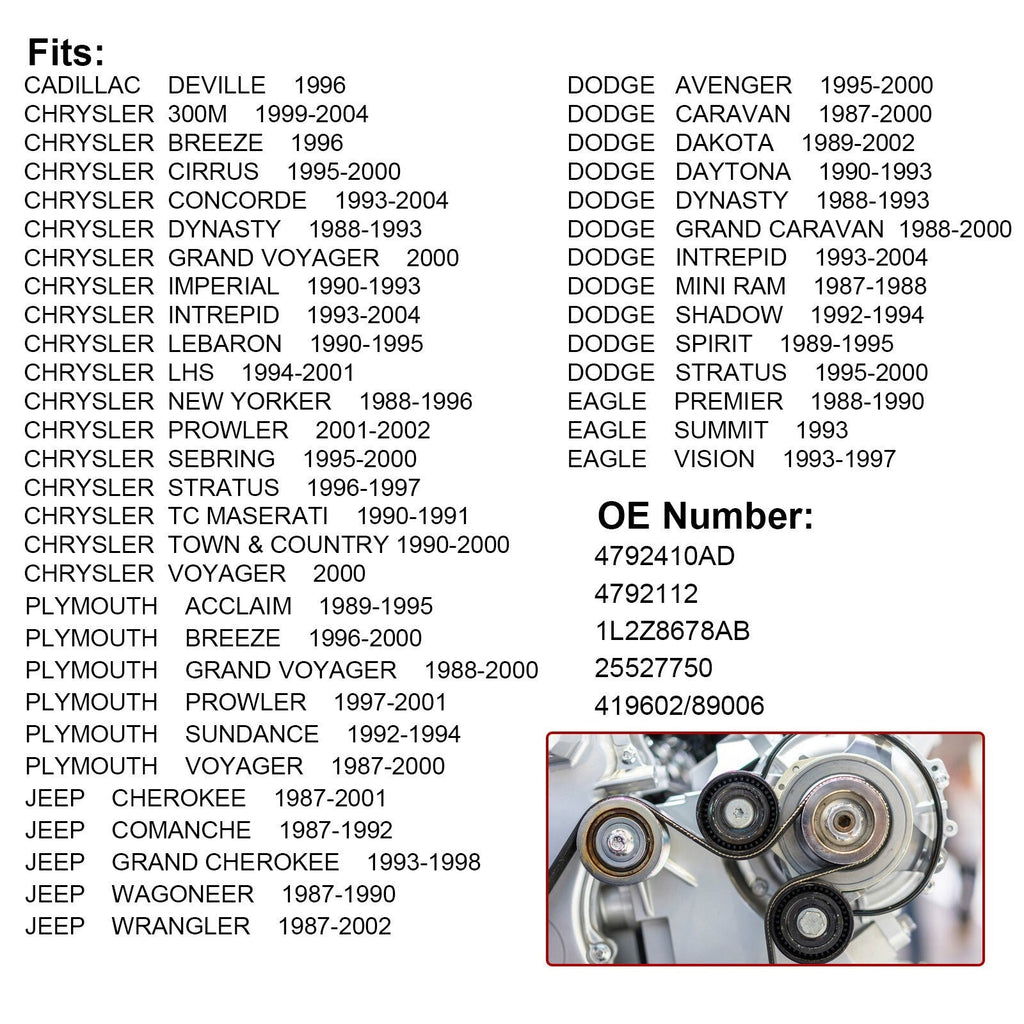 Fits:
CADILLAC DEVILLE 1996
CHRYSLER 300M 1999-2004
CHRYSLER BREEZE 1996
CHRYSLER CIRRUS 1995-2000
CHRYSLER CONCORDE 1993-2004
CHRYSLER DYNASTY 1988-1993
CHRYSLER GRAND VOYAGER 2000
CHRYSLER IMPERIAL 1990-1993
CHRYSLER INTREPID 1993-2004
CHRYSLER LEBARON 1990-1995
CHRYSLER LHS 1994-2001
CHRYSLER NEW YORKER 1988-1996
CHRYSLER PROWLER 2001-2002
CHRYSLER SEBRING 1995-2000
CHRYSLER STRATUS 1996-1997
CHRYSLER TC MASERATI 1990-1991
CHRYSLER TOWN & COUNTRY 1990-2000
CHRYSLER VOYAGER 2000
PLYMOUTH ACCLAIM 1989-1995
PLYMOUTH BREEZE 1996-2000
PLYMOUTH GRAND VOYAGER 1988-2000
PLYMOUTH PROWLER 1997-2001
PLYMOUTH SUNDANCE 1992-1994
PLYMOUTH VOYAGER 1987-2000
JEEP CHEROKEE 1987-2001
JEEP COMANCHE 1987-1992
JEEP GRAND CHEROKEE 1993-1998
JEEP WAGONEER 1987-1990
JEEP WRANGLER 1987-2002

DODGE AVENGER 1995-2000
DODGE CARAVAN 1987-2000
DODGE DAKOTA 1989-2002
DODGE DAYTONA 1990-1993
DODGE DYNASTY 1988-1993
DODGE GRAND CARAVAN 1988-2000
DODGE INTREPID 1993-2004
DODGE MINI RAM 1987-1988
DODGE SHADOW 1992-1994
DODGE SPIRIT 1989-1995
DODGE STRATUS 1995-2000
EAGLE PREMIER 1988-1990
EAGLE SUMMIT 1993
EAGLE VISION 1993-1997

OE Number:
4792410AD
4792112
1L2Z8678AB
25527750
419602/89006